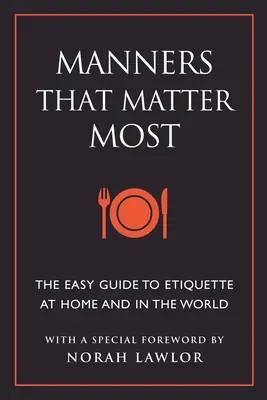 MANNERS THAT MATTER MOST

THE EASY GUIDE TO ETIQUETTE AT HOME AND IN THE WORLD

WITH A SPECIAL FOREWORD BY
NORAH LAWLOR